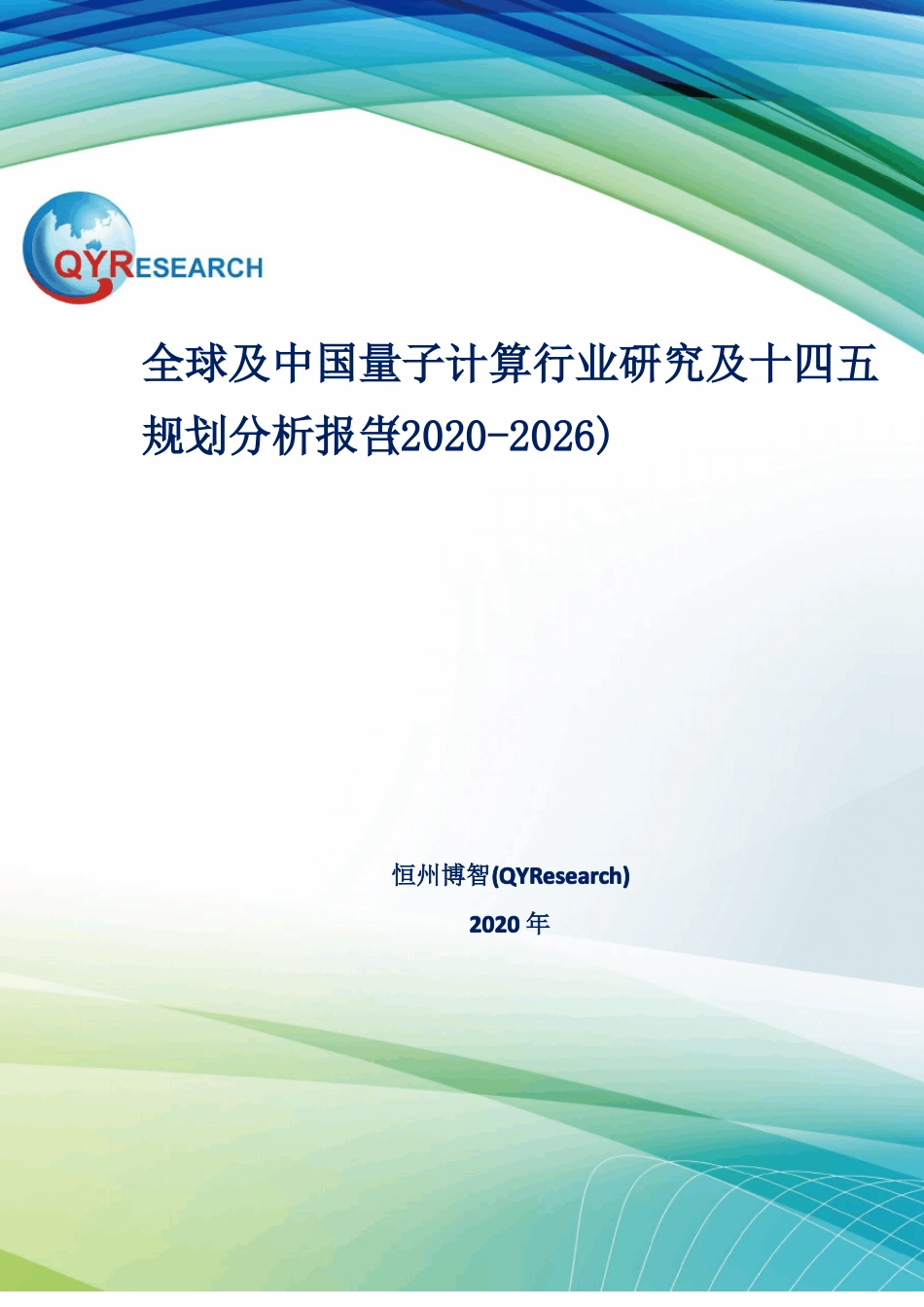 QYRESEARCH

全球及中国量子计算行业研究及十四五规划分析报告(2020-2026)

恒州博智(QYResearch)

2020 年